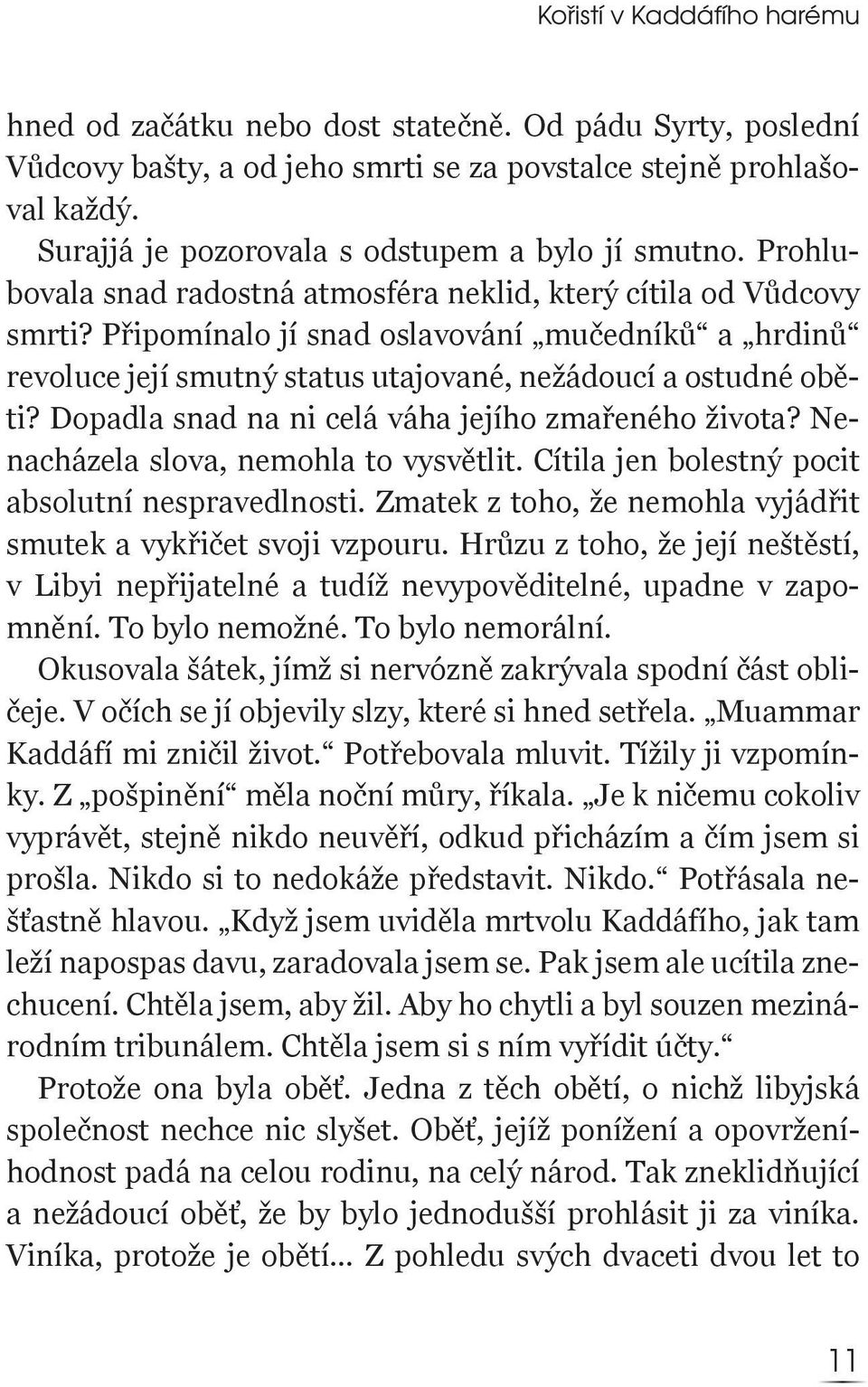 Kořistí v Kaddáfího harému

hned od začátku nebo dost statečně. Od pádu Syrty, poslední Vůdcovy bašty, a od jeho smrti se za povstalce stejně prohlašoval každý.

Surajjá je pozorovala s odstupem a bylo jí smutno. Prohlubovala snad radostná atmosféra neklid, který cítila od Vůdcovy smrti? Připomínalo jí snad oslavování „mučedníků“ a „hrdinů“ revoluce její smutný status utajované, nežádoucí a ostudné oběti? Dopadla snad na ni celá váha jejího zmařeného života? Nenacházela slova, nemohla to vysvětlit. Cítila jen bolestný pocit absolutní nespravedlnosti. Zmatek z toho, že nemohla vyjádřit smutek a vykřičet svoji vzpouru. Hrůzu z toho, že její neštěstí, v Libyi nepřijatelné a tudíž nevypověditelné, upadne v zapomnění. To bylo nemožné. To bylo nemorální.

Okusovala šátek, jímž si nervózně zakrývala spodní část obličeje. V očích se jí objevily slzy, které si hned setřela. „Muammar Kaddáfí mi zničil život.“ Potřebovala mluvit. Tížily ji vzpomínky. Z „pošpinění“ měla noční můry, říkala. „Je k ničemu cokoliv vyprávět, stejně nikdo neuvěří, odkud přicházím a čím jsem si prošla. Nikdo si to nedokáže představit. Nikdo.“ Potřásala nešťastně hlavou. „Když jsem uviděla mrtvolu Kaddáfího, jak tam leží napospas davu, zaradovala jsem se. Pak jsem ale ucítila znechucení. Chtěla jsem, aby žil. Aby ho chytli a byl souzen mezinárodním tribunálem. Chtěla jsem si s ním vyřídit účty.“

Protože ona byla oběť. Jedna z těch obětí, o nichž libyjská společnost nechce nic slyšet. Oběť, jejíž ponížení a opovrženíhodnost padá na celou rodinu, na celý národ. Tak zneklidňující a nežádoucí oběť, že by bylo jednodušší prohlásit ji za viníka. Viníka, protože je obětí... Z pohledu svých dvaceti dvou let to

11